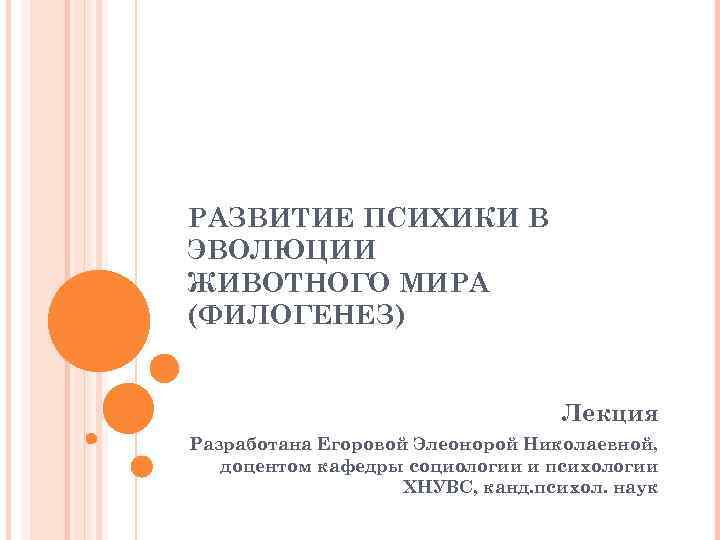 РАЗВИТИЕ ПСИХИКИ В ЭВОЛЮЦИИ ЖИВОТНОГО МИРА (ФИЛОГЕНЕЗ)

Лекция

Разработана Егоровой Элеонорой Николаевной, доцентом кафедры социологии и психологии ХНУВС, канд.психол. наук